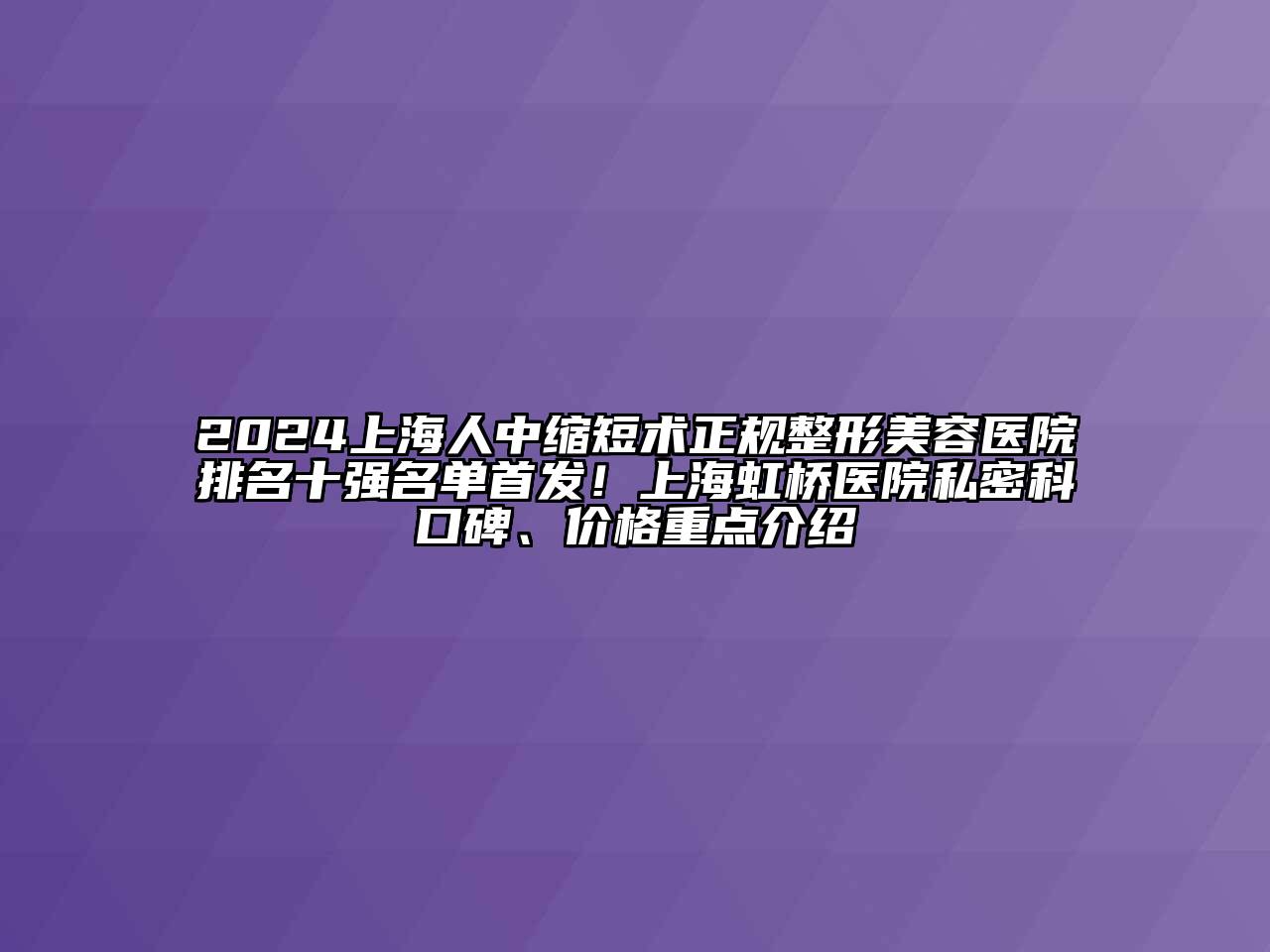 2024上海人中缩短术正规整形美容医院排名十强名单首发！上海虹桥医院私密科口碑、价格重点介绍